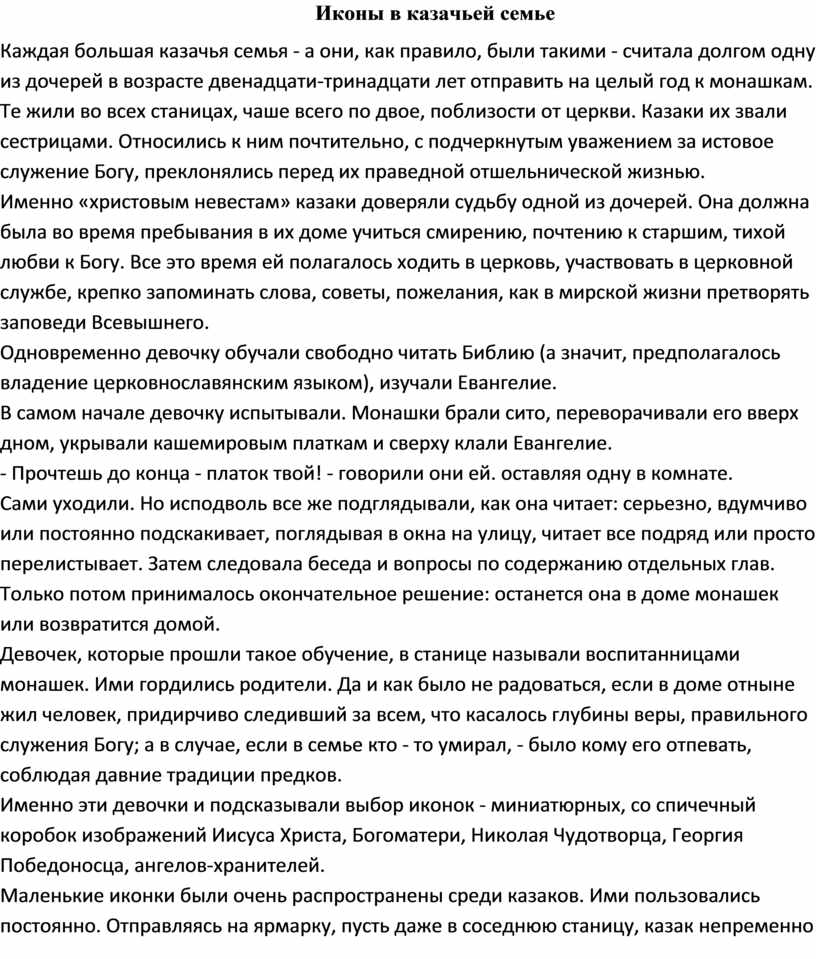 Иконы в казачьей семье

Каждая большая казачья семья - а они, как правило, были такими - считала долгом одну из дочерей в возрасте двенадцати-тринадцати лет отправить на целый год к монашкам. Те жили во всех станицах, чаше всего по двое, поблизости от церкви. Казаки их звали сестрицами. Относились к ним почтительно, с подчеркнутым уважением за истовое служение Богу, преклонялись перед их праведной отшельнической жизнью.
Именно «христовым невестам» казаки доверяли судьбу одной из дочерей. Она должна была во время пребывания в их доме учиться смирению, почтению к старшим, тихой любви к Богу. Все это время ей полагалось ходить в церковь, участвовать в церковной службе, крепко запоминать слова, советы, пожелания, как в мирской жизни претворять заповеди Всевышнего.
Одновременно девочку обучали свободно читать Библию (а значит, предполагалось владение церковнославянским языком), изучали Евангелие.
В самом начале девочку испытывали. Монашки брали сито, переворачивали его вверх дном, укрывали кашемировым платкам и сверху клали Евангелие.
- Прочтешь до конца - платок твой! - говорили они ей. оставляя одну в комнате.
Сами уходили. Но исподволь все же подглядывали, как она читает: серьезно, вдумчиво или постоянно подскакивает, поглядывая в окна на улицу, читает все подряд или просто перелистывает. Затем следовала беседа и вопросы по содержанию отдельных глав.
Только потом принималось окончательное решение: останется она в доме монашек или возвратится домой.
Девочек, которые прошли такое обучение, в станице называли воспитанницами монашек. Ими гордились родители. Да и как было не радоваться, если в доме отныне жил человек, придирчиво следивший за всем, что касалось глубины веры, правильного служения Богу; а в случае, если в семье кто - то умирал, - было кому его отпевать, соблюдая давние традиции предков.
Именно эти девочки и подсказывали выбор иконок - миниатюрных, со спичечный коробок изображений Иисуса Христа, Богоматери, Николая Чудотворца, Георгия Победоносца, ангелов-хранителей.
Маленькие иконки были очень распространены среди казаков. Ими пользовались постоянно. Отправляясь на ярмарку, пусть даже в соседнюю станицу, казак непременно